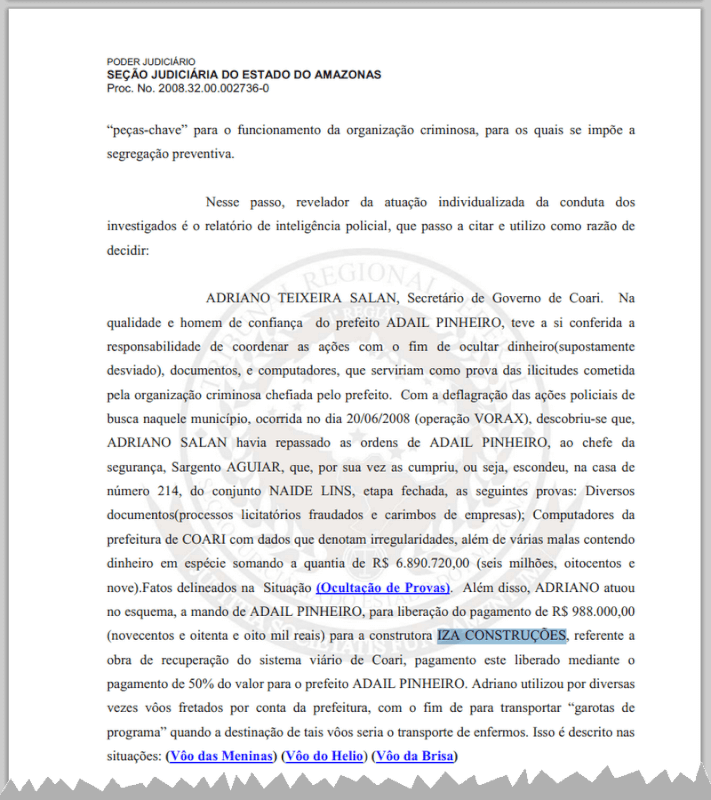 PODER JUDICIÁRIO
SEÇÃO JUDICIÁRIA DO ESTADO DO AMAZONAS
Proc. No. 2008.32.00.002736-0

"peças-chave" para o funcionamento da organização criminosa, para os quais se impõe a segregação preventiva.

Nesse passo, revelador da atuação individualizada da conduta dos investigados é o relatório de inteligência policial, que passo a citar e utilizo como razão de decidir:

ADRIANO TEIXEIRA SALAN, Secretário de Governo de Coari. Na qualidade e homem de confiança do prefeito ADAIL PINHEIRO, teve a si conferida a responsabilidade de coordenar as ações com o fim de ocultar dinheiro(supostamente desviado), documentos, e computadores, que serviriam como prova das ilicitudes cometida pela organização criminosa chefiada pelo prefeito. Com a deflagração das ações policiais de busca naquele município, ocorrida no dia 20/06/2008 (operação VORAX), descobriu-se que, ADRIANO SALAN havia repassado as ordens de ADAIL PINHEIRO, ao chefe da segurança, Sargento AGUIAR, que, por sua vez as cumpriu, ou seja, escondeu, na casa de número 214, do conjunto NAIDE LINS, etapa fechada, as seguintes provas: Diversos documentos(processos licitatórios fraudados e carimbos de empresas); Computadores da prefeitura de COARI com dados que denotam irregularidades, além de várias malas contendo dinheiro em espécie somando a quantia de R$ 6.890.720,00 (seis milhões, oitocentos e nove).Fatos delineados na Situação (Ocultação de Provas). Além disso, ADRIANO atuou no esquema, a mando de ADAIL PINHEIRO, para liberação do pagamento de R$ 988.000,00 (novecentos e oitenta e oito mil reais) para a construtora IZA CONSTRUÇÕES, referente a obra de recuperação do sistema viário de Coari, pagamento este liberado mediante o pagamento de 50% do valor para o prefeito ADAIL PINHEIRO. Adriano utilizou por diversas vezes vôos fretados por conta da prefeitura, com o fim de para transportar "garotas de programa" quando a destinação de tais vôos seria o transporte de enfermos. Isso é descrito nas situações: (Vôo das Meninas) (Vôo do Helio) (Vôo da Brisa)